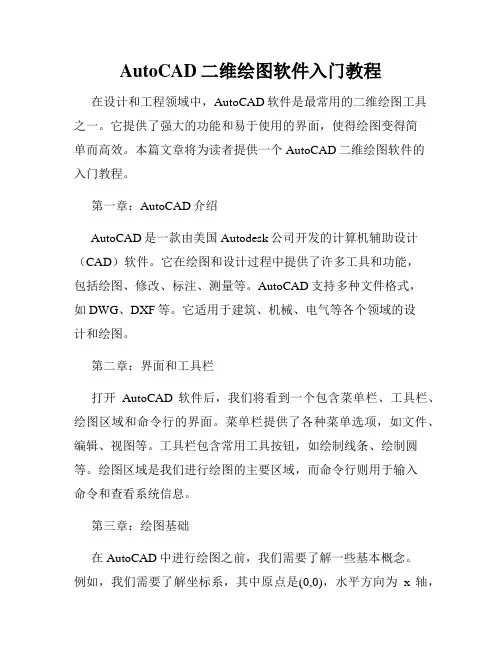 AutoCAD 二维绘图软件入门教程

在设计和工程领域中，AutoCAD 软件是最常用的二维绘图工具之一。它提供了强大的功能和易于使用的界面，使得绘图变得简单而高效。本篇文章将为读者提供一个 AutoCAD 二维绘图软件的入门教程。

第一章：AutoCAD 介绍

AutoCAD 是一款由美国 Autodesk 公司开发的计算机辅助设计（CAD）软件。它在绘图和设计过程中提供了许多工具和功能，包括绘图、修改、标注、测量等。AutoCAD 支持多种文件格式，如 DWG、DXF 等。它适用于建筑、机械、电气等各个领域的设计和绘图。

第二章：界面和工具栏

打开 AutoCAD 软件后，我们将看到一个包含菜单栏、工具栏、绘图区域和命令行的界面。菜单栏提供了各种菜单选项，如文件、编辑、视图等。工具栏包含常用工具按钮，如绘制线条、绘制圆等。绘图区域是我们进行绘图的主要区域，而命令行则用于输入命令和查看系统信息。

第三章：绘图基础

在 AutoCAD 中进行绘图之前，我们需要了解一些基本概念。例如，我们需要了解坐标系，其中原点是(0,0)，水平方向为 x 轴，